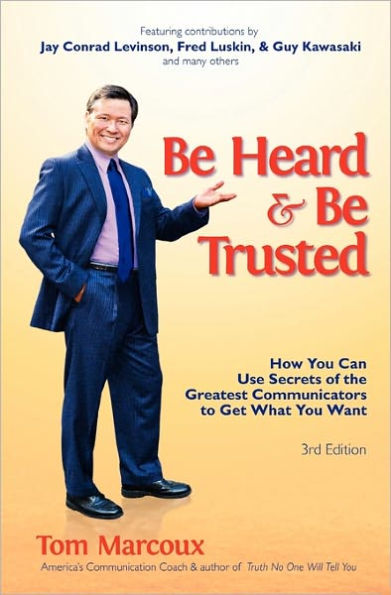 Featuring contributions by
Jay Conrad Levinson, Fred Luskin, & Guy Kawasaki
and many others

Be Heard & Be Trusted

How You Can Use Secrets of the Greatest Communicators to Get What You Want

3rd Edition

Tom Marcoux
America's Communication Coach & author of Truth No One Will Tell You